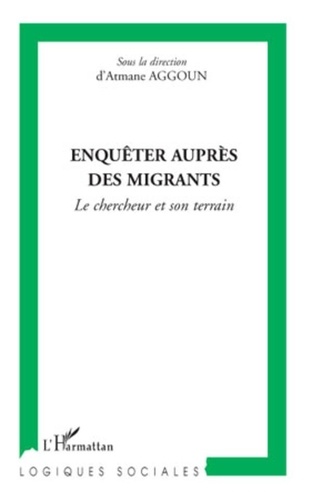 Sous la direction
d'Atmane AGGOUN

ENQUÊTER AUPRÈS DES MIGRANTS
Le chercheur et son terrain

L'Harmattan

LOGIQUES SOCIALES